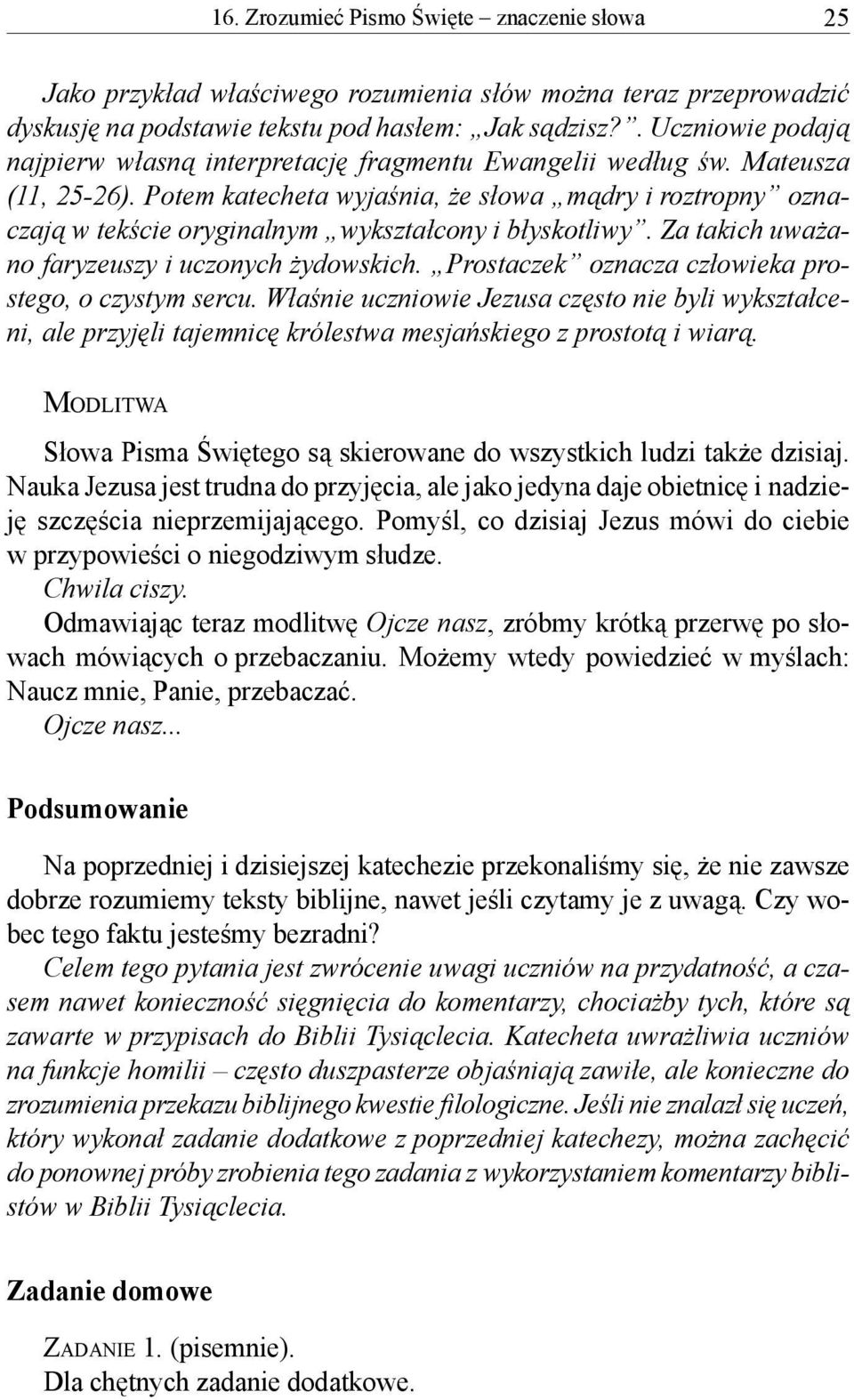 16. Zrozumieć Pismo Święte – znaczenie słowa 25

Jako przykład właściwego rozumienia słów można teraz przeprowadzić dyskusję na podstawie tekstu pod hasłem: „Jak sądzisz?”. Uczniowie podają najpierw własną interpretację fragmentu Ewangelii według św. Mateusza (11, 25-26). Potem katecheta wyjaśnia, że słowa „mądry i roztropny” oznaczają w tekście oryginalnym „wykształcony i błyskotliwy”. Za takich uważano faryzeuszy i uczonych żydowskich. „Prostaczek” oznacza człowieka prostego, o czystym sercu. Właśnie uczniowie Jezusa często nie byli wykształceni, ale przyjęli tajemnicę królestwa mesjańskiego z prostotą i wiarą.

MODLITWA

Słowa Pisma Świętego są skierowane do wszystkich ludzi także dzisiaj. Nauka Jezusa jest trudna do przyjęcia, ale jako jedyna daje obietnicę i nadzieję szczęścia nieprzemijającego. Pomyśl, co dzisiaj Jezus mówi do ciebie w przypowieści o niegodziwym słudze.
Chwila ciszy.
Odmawiając teraz modlitwę Ojcze nasz, zróbmy krótką przerwę po słowach mówiących o przebaczaniu. Możemy wtedy powiedzieć w myślach: Naucz mnie, Panie, przebaczać.
Ojcze nasz...

Podsumowanie

Na poprzedniej i dzisiejszej katechezie przekonaliśmy się, że nie zawsze dobrze rozumiemy teksty biblijne, nawet jeśli czytamy je z uwagą. Czy wobec tego faktu jesteśmy bezradni?
Celem tego pytania jest zwrócenie uwagi uczniów na przydatność, a czasem nawet konieczność sięgnięcia do komentarzy, chociażby tych, które są zawarte w przypisach do Biblii Tysiąclecia. Katecheta uwrażliwia uczniów na funkcje homilii – często duszpasterze objaśniają zawiłe, ale konieczne do zrozumienia przekazu biblijnego kwestie filologiczne. Jeśli nie znalazł się uczeń, który wykonał zadanie dodatkowe z poprzedniej katechezy, można zachęcić do ponownej próby zrobienia tego zadania z wykorzystaniem komentarzy biblistów w Biblii Tysiąclecia.

Zadanie domowe

ZADANIE 1. (pisemnie).
Dla chętnych zadanie dodatkowe.